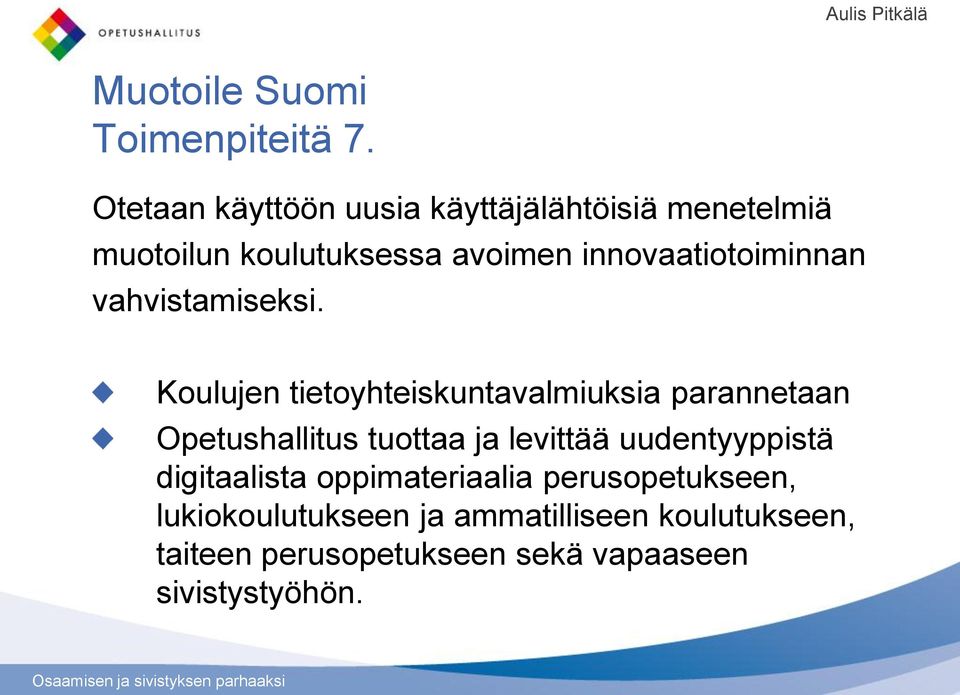 OPETUSHALLITUS

Aulis Pitkälä

Muotoile Suomi
Toimenpiteitä 7.

Otetaan käyttöön uusia käyttäjälähtöisiä menetelmiä muotoilun koulutuksessa avoimen innovaatiotoiminnan vahvistamiseksi.

Koulujen tietoyhteiskuntavalmiuksia parannetaan

Opetushallitus tuottaa ja levittää uudentyyppistä digitaalista oppimateriaalia perusopetukseen, lukiokoulutukseen ja ammatilliseen koulutukseen, taiteen perusopetukseen sekä vapaaseen sivistystyöhön.

Osaamisen ja sivistyksen parhaaksi